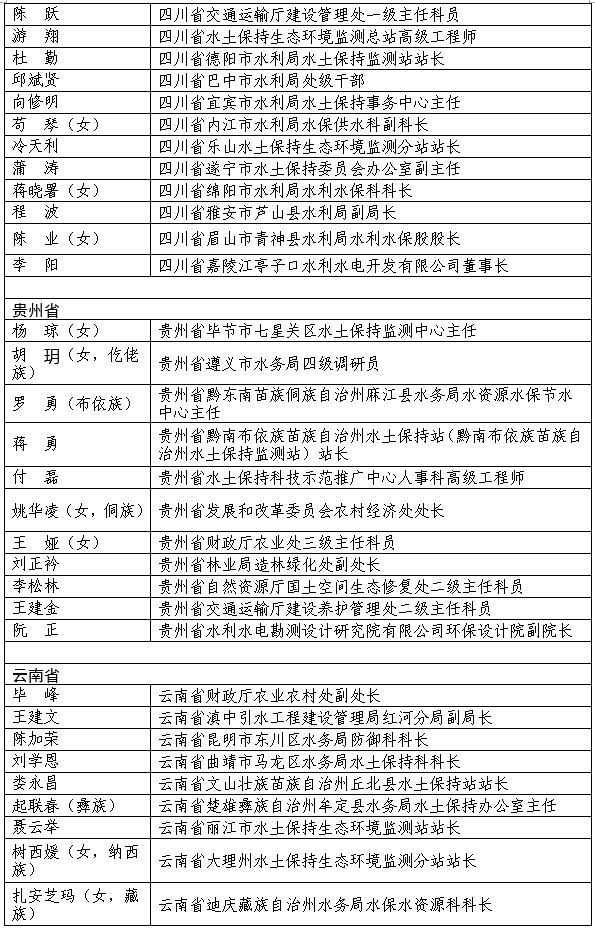 | | |
|---|---|
| 陈　跃 | 四川省交通运输厅建设管理处一级主任科员 |
| 游　翔 | 四川省水土保持生态环境监测总站高级工程师 |
| 杜　勤 | 四川省德阳市水利局水土保持监测站站长 |
| 邱斌贤 | 四川省巴中市水利局处级干部 |
| 向修明 | 四川省宜宾市水利局水土保持事务中心主任 |
| 苟　琴（女） | 四川省内江市水利局水保供水科副科长 |
| 冷天利 | 四川省乐山水土保持生态环境监测分站站长 |
| 蒲　涛 | 四川省遂宁市水土保持委员会办公室副主任 |
| 蒋晓署（女） | 四川省绵阳市水利局水利水保科科长 |
| 程　波 | 四川省雅安市芦山县水利局副局长 |
| 陈　业（女） | 四川省眉山市青神县水利局水利水保股股长 |
| 李　阳 | 四川省嘉陵江亭子口水利水电开发有限公司董事长 |
| | |
| 贵州省 | |
| 杨　琼（女） | 贵州省毕节市七星关区水土保持监测中心主任 |
| 胡　玥（女，仡佬族） | 贵州省遵义市水务局四级调研员 |
| 罗　勇（布依族） | 贵州省黔东南苗族侗族自治州麻江县水务局水资源水保节水中心主任 |
| 蒋　勇 | 贵州省黔南布依族苗族自治州水土保持站（黔南布依族苗族自治州水土保持监测站）站长 |
| 付　磊 | 贵州省水土保持科技示范推广中心人事科高级工程师 |
| 姚华凌（女，侗族） | 贵州省发展和改革委员会农村经济处处长 |
| 王　娅（女） | 贵州省财政厅农业处三级主任科员 |
| 刘正衿 | 贵州省林业局造林绿化处副处长 |
| 李松林 | 贵州省自然资源厅国土空间生态修复处二级主任科员 |
| 王建金 | 贵州省交通运输厅建设养护管理处二级主任科员 |
| 阮　正 | 贵州省水利水电勘测设计研究院有限公司环保设计院副院长 |
| | |
| 云南省 | |
| 毕　峰 | 云南省财政厅农业农村处副处长 |
| 王建文 | 云南省滇中引水工程建设管理局红河分局副局长 |
| 陈加荣 | 云南省昆明市东川区水务局防御科科长 |
| 刘学恩 | 云南省曲靖市马龙区水务局水土保持科科长 |
| 娄永昌 | 云南省文山壮族苗族自治州丘北县水土保持站站长 |
| 起联春（彝族） | 云南省楚雄彝族自治州牟定县水务局水土保持办公室主任 |
| 聂云举 | 云南省丽江市水土保持生态环境监测站站长 |
| 树西媛（女，纳西族） | 云南省大理州水土保持生态环境监测分站站长 |
| 扎安芝玛（女，藏族） | 云南省迪庆藏族自治州水务局水保水资源科科长 |